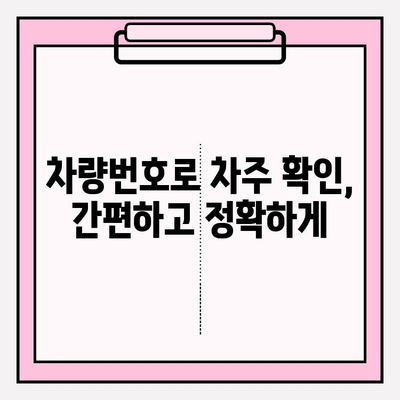 차량번호로 차주 확인,
간편하고 정확하게